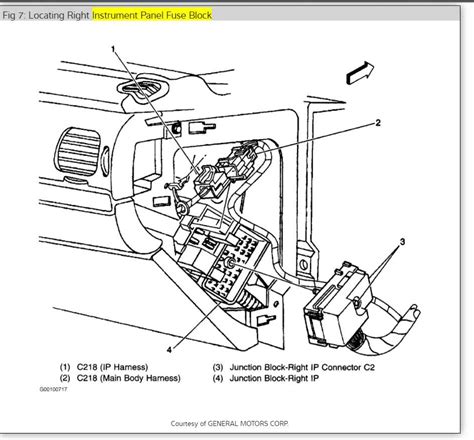 Fig 7: Locating Right Instrument Panel Fuse Block

1

2

3

4

(1) C218 (IP Harness)
(2) C218 (Main Body Harness)
(3) Junction Block-Right IP Connector C2
(4) Junction Block-Right IP

G00100717

Courtesy of GENERAL MOTORS CORP.